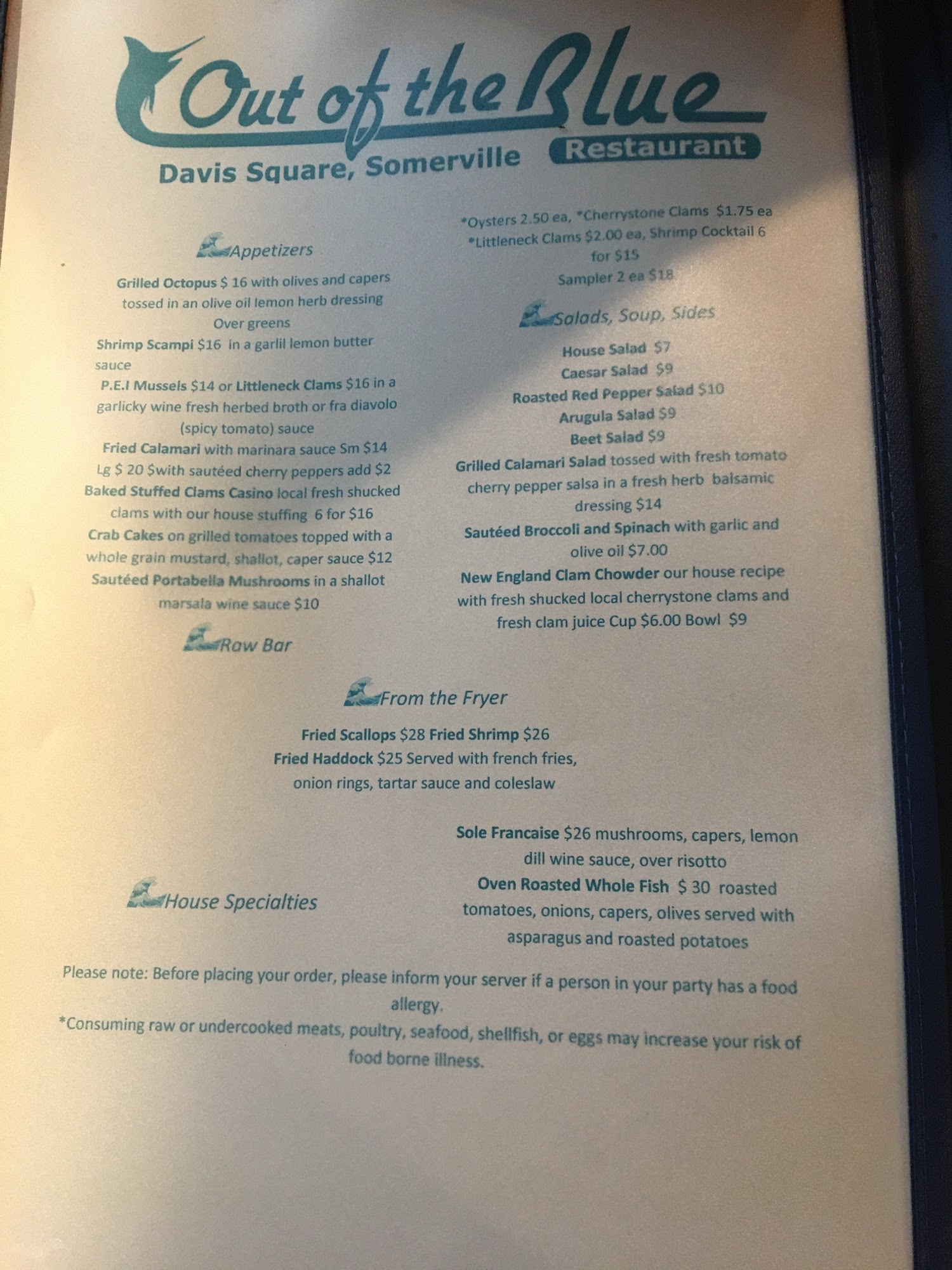 Out of the Blue
Restaurant
Davis Square, Somerville

Appetizers

Grilled Octopus $ 16 with olives and capers tossed in an olive oil lemon herb dressing Over greens

Shrimp Scampi $16 in a garlil lemon butter sauce

P.E.I Mussels $14 or Littleneck Clams $16 in a garlicky wine fresh herbed broth or fra diavolo (spicy tomato) sauce

Fried Calamari with marinara sauce Sm $14 Lg $ 20 $with sautéed cherry peppers add $2

Baked Stuffed Clams Casino local fresh shucked clams with our house stuffing 6 for $16

Crab Cakes on grilled tomatoes topped with a whole grain mustard, shallot, caper sauce $12

Sautéed Portabella Mushrooms in a shallot marsala wine sauce $10

Raw Bar

*Oysters 2.50 ea, *Cherrystone Clams $1.75 ea *Littleneck Clams $2.00 ea, Shrimp Cocktail 6 for $15
Sampler 2 ea $18

Salads, Soup, Sides

House Salad $7
Caesar Salad $9
Roasted Red Pepper Salad $10
Arugula Salad $9
Beet Salad $9

Grilled Calamari Salad tossed with fresh tomato cherry pepper salsa in a fresh herb balsamic dressing $14

Sautéed Broccoli and Spinach with garlic and olive oil $7.00

New England Clam Chowder our house recipe with fresh shucked local cherrystone clams and fresh clam juice Cup $6.00 Bowl $9

From the Fryer

Fried Scallops $28 Fried Shrimp $26
Fried Haddock $25 Served with french fries, onion rings, tartar sauce and coleslaw

House Specialties

Sole Francaise $26 mushrooms, capers, lemon dill wine sauce, over risotto

Oven Roasted Whole Fish $ 30 roasted tomatoes, onions, capers, olives served with asparagus and roasted potatoes

Please note: Before placing your order, please inform your server if a person in your party has a food allergy.

*Consuming raw or undercooked meats, poultry, seafood, shellfish, or eggs may increase your risk of food borne illness.